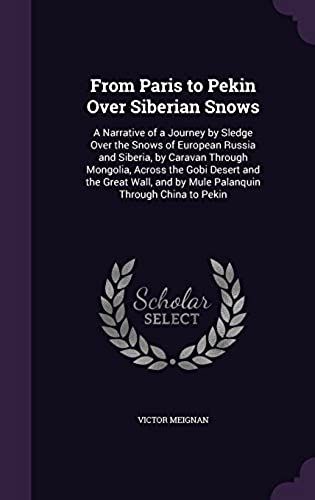 From Paris to Pekin Over Siberian Snows

A Narrative of a Journey by Sledge Over the Snows of European Russia and Siberia, by Caravan Through Mongolia, Across the Gobi Desert and the Great Wall, and by Mule Palanquin Through China to Pekin

Scholar SELECT

VICTOR MEIGNAN